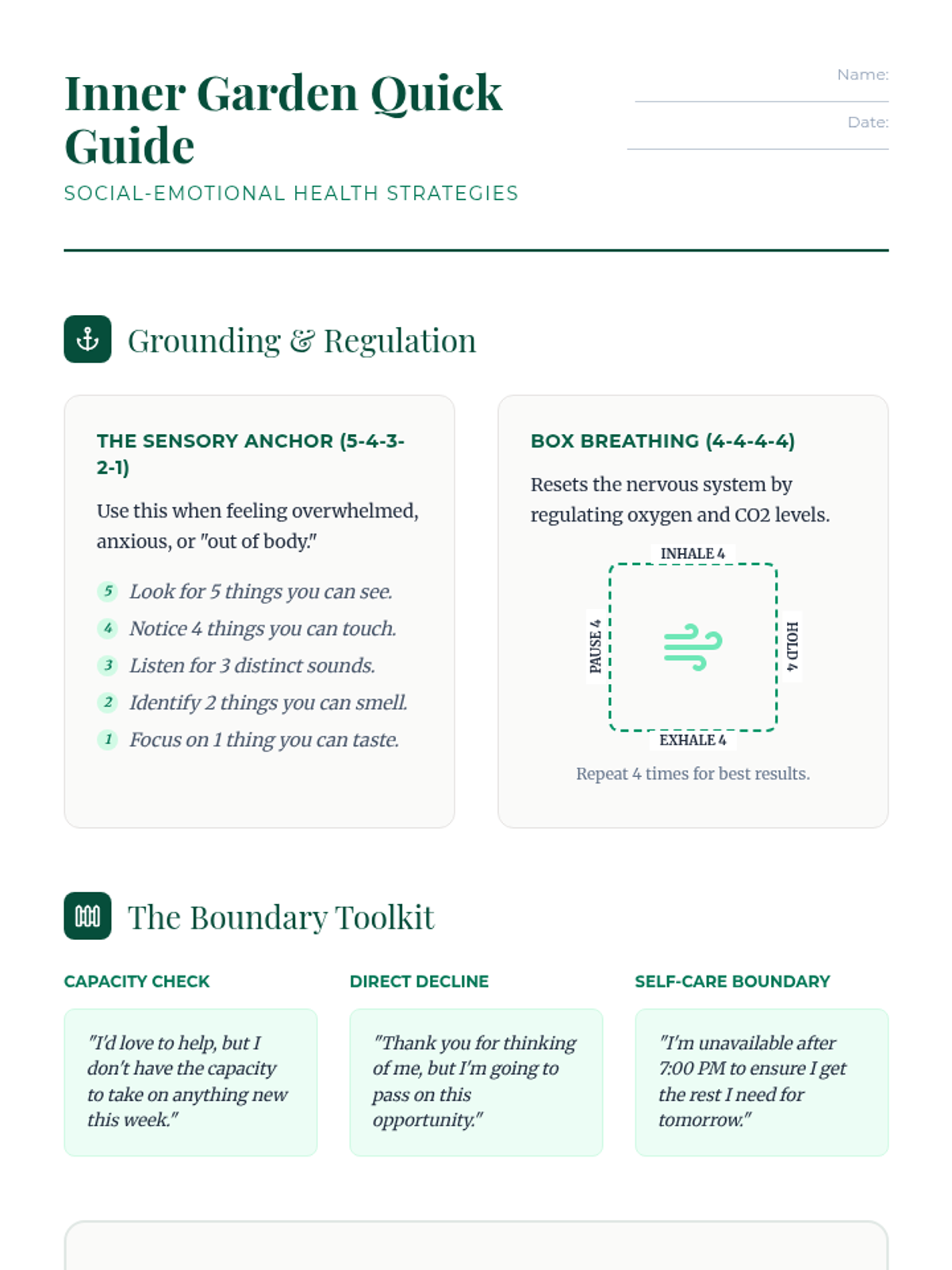 Inner Garden Quick Guide

SOCIAL-EMOTIONAL HEALTH STRATEGIES

Name:

Date:

Grounding & Regulation

THE SENSORY ANCHOR (5-4-3-2-1)

Use this when feeling overwhelmed, anxious, or "out of body."

5 Look for 5 things you can see.

4 Notice 4 things you can touch.

3 Listen for 3 distinct sounds.

2 Identify 2 things you can smell.

1 Focus on 1 thing you can taste.

BOX BREATHING (4-4-4-4)

Resets the nervous system by regulating oxygen and CO2 levels.

INHALE 4

HOLD 4

EXHALE 4

PAUSE 4

Repeat 4 times for best results.

The Boundary Toolkit

CAPACITY CHECK

"I'd love to help, but I don't have the capacity to take on anything new this week."

DIRECT DECLINE

"Thank you for thinking of me, but I'm going to pass on this opportunity."

SELF-CARE BOUNDARY

"I'm unavailable after 7:00 PM to ensure I get the rest I need for tomorrow."